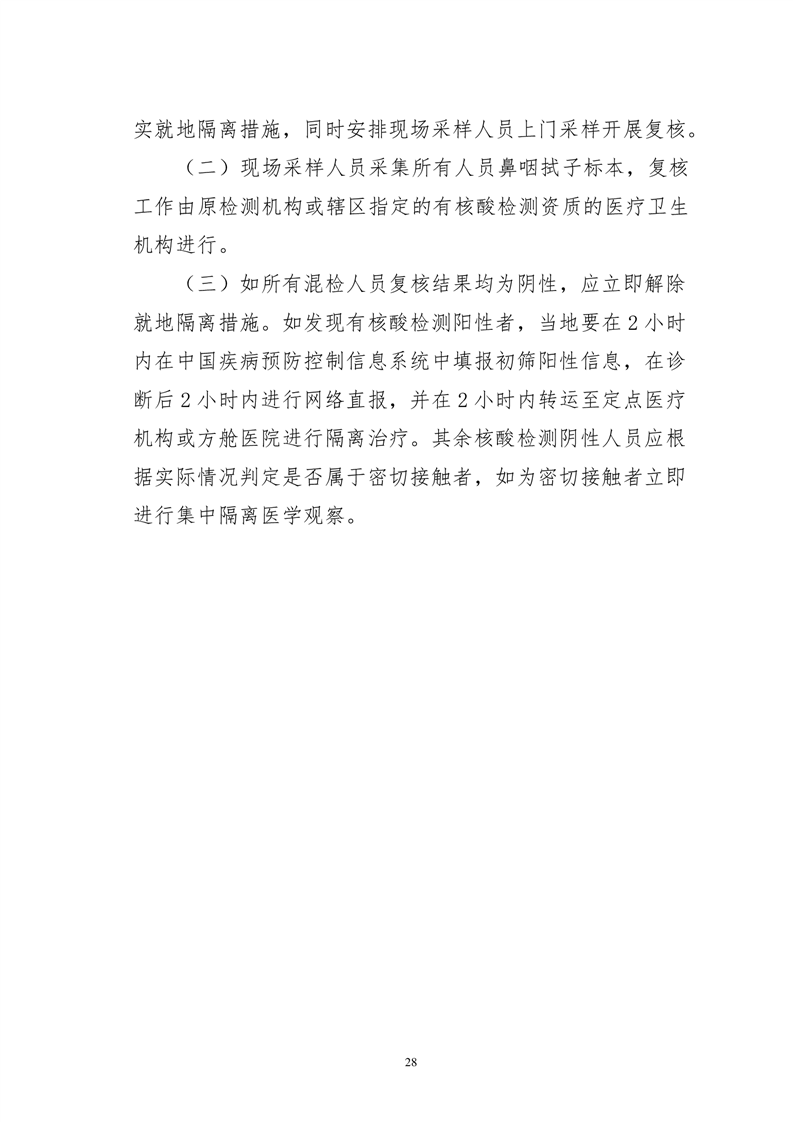 实就地隔离措施，同时安排现场采样人员上门采样开展复核。

（二）现场采样人员采集所有人员鼻咽拭子标本，复核工作由原检测机构或辖区指定的有核酸检测资质的医疗卫生机构进行。

（三）如所有混检人员复核结果均为阴性，应立即解除就地隔离措施。如发现有核酸检测阳性者，当地要在 2 小时内在中国疾病预防控制信息系统中填报初筛阳性信息，在诊断后 2 小时内进行网络直报，并在 2 小时内转运至定点医疗机构或方舱医院进行隔离治疗。其余核酸检测阴性人员应根据实际情况判定是否属于密切接触者，如为密切接触者立即进行集中隔离医学观察。

28